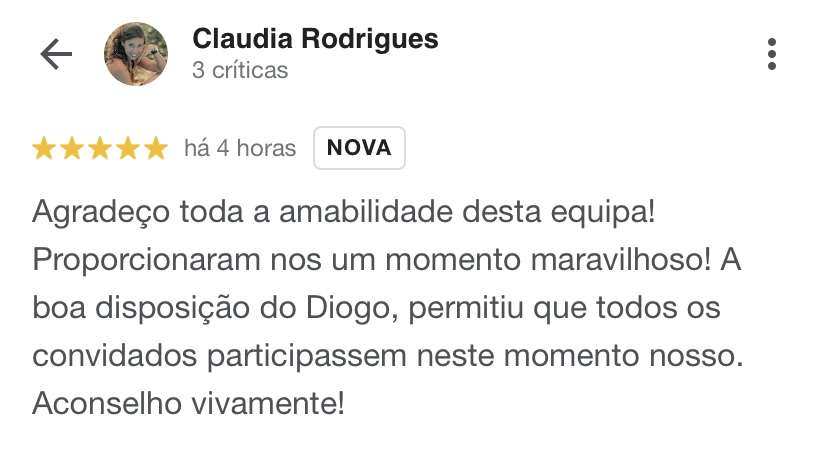 Claudia Rodrigues
3 críticas

há 4 horas NOVA

Agradeço toda a amabilidade desta equipa! Proporcionaram nos um momento maravilhoso! A boa disposição do Diogo, permitiu que todos os convidados participassem neste momento nosso. Aconselho vivamente!